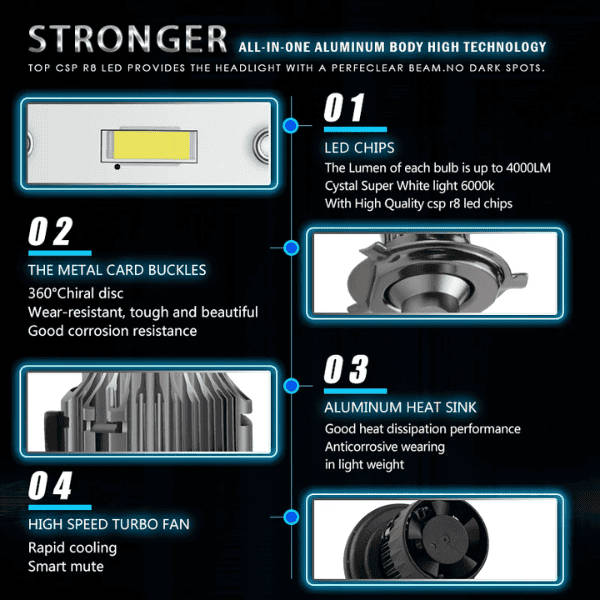 STRONGER ALL-IN-ONE ALUMINUM BODY HIGH TECHNOLOGY

TOP CSP R8 LED PROVIDES THE HEADLIGHT WITH A PERFECLEAR BEAM.NO DARK SPOTS.

01

LED CHIPS

The Lumen of each bulb is up to 4000LM
Cystal Super White light 6000k
With High Quality csp r8 led chips

02

THE METAL CARD BUCKLES

360°Chiral disc
Wear-resistant, tough and beautiful
Good corrosion resistance

03

ALUMINUM HEAT SINK

Good heat dissipation performance
Anticorrosive wearing
in light weight

04

HIGH SPEED TURBO FAN

Rapid cooling
Smart mute